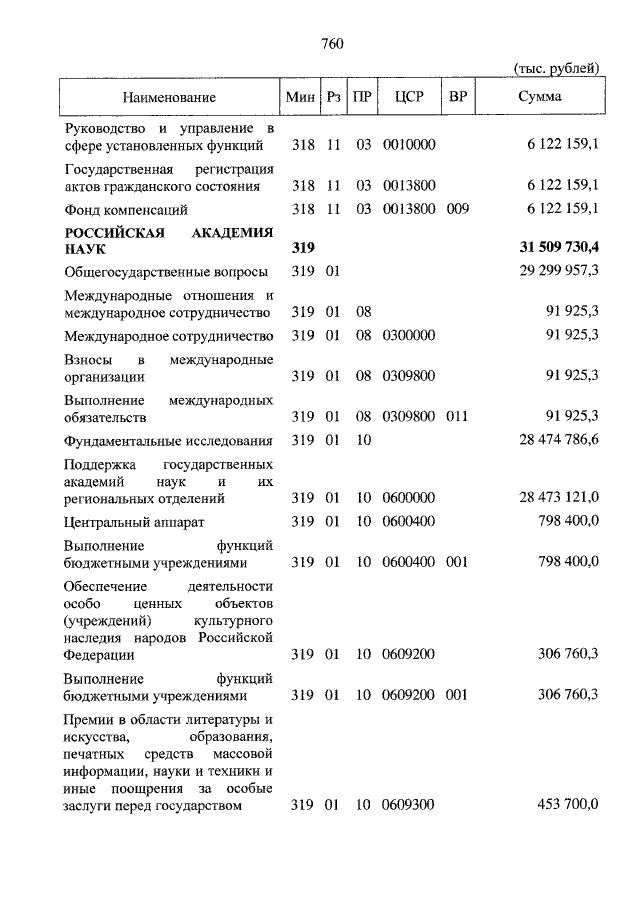 760

(тыс. рублей)

| Наименование | Мин | Рз | ПР | ЦСР | ВР | Сумма |
|---|---|---|---|---|---|---|
| Руководство и управление в сфере установленных функций | 318 | 11 | 03 | 0010000 | | 6 122 159,1 |
| Государственная регистрация актов гражданского состояния | 318 | 11 | 03 | 0013800 | | 6 122 159,1 |
| Фонд компенсаций | 318 | 11 | 03 | 0013800 | 009 | 6 122 159,1 |
| **РОССИЙСКАЯ АКАДЕМИЯ НАУК** | **319** | | | | | **31 509 730,4** |
| Общегосударственные вопросы | 319 | 01 | | | | 29 299 957,3 |
| Международные отношения и международное сотрудничество | 319 | 01 | 08 | | | 91 925,3 |
| Международное сотрудничество | 319 | 01 | 08 | 0300000 | | 91 925,3 |
| Взносы в международные организации | 319 | 01 | 08 | 0309800 | | 91 925,3 |
| Выполнение международных обязательств | 319 | 01 | 08 | 0309800 | 011 | 91 925,3 |
| Фундаментальные исследования | 319 | 01 | 10 | | | 28 474 786,6 |
| Поддержка государственных академий наук и их региональных отделений | 319 | 01 | 10 | 0600000 | | 28 473 121,0 |
| Центральный аппарат | 319 | 01 | 10 | 0600400 | | 798 400,0 |
| Выполнение функций бюджетными учреждениями | 319 | 01 | 10 | 0600400 | 001 | 798 400,0 |
| Обеспечение деятельности особо ценных объектов (учреждений) культурного наследия народов Российской Федерации | 319 | 01 | 10 | 0609200 | | 306 760,3 |
| Выполнение функций бюджетными учреждениями | 319 | 01 | 10 | 0609200 | 001 | 306 760,3 |
| Премии в области литературы и искусства, образования, печатных средств массовой информации, науки и техники и иные поощрения за особые заслуги перед государством | 319 | 01 | 10 | 0609300 | | 453 700,0 |